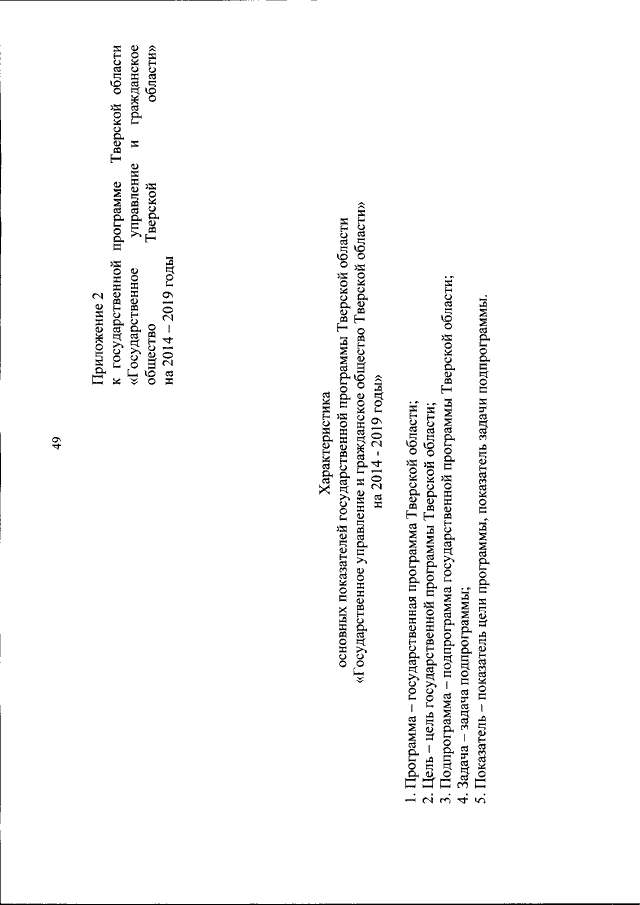 49

Приложение 2
к государственной программе Тверской области «Государственное управление и гражданское общество Тверской области»
на 2014 – 2019 годы

Характеристика
основных показателей государственной программы Тверской области
«Государственное управление и гражданское общество Тверской области»
на 2014 - 2019 годы»

1. Программа – государственная программа Тверской области;
2. Цель – цель государственной программы Тверской области;
3. Подпрограмма – подпрограмма государственной программы Тверской области;
4. Задача – задача подпрограммы;
5. Показатель – показатель цели программы, показатель задачи подпрограммы.